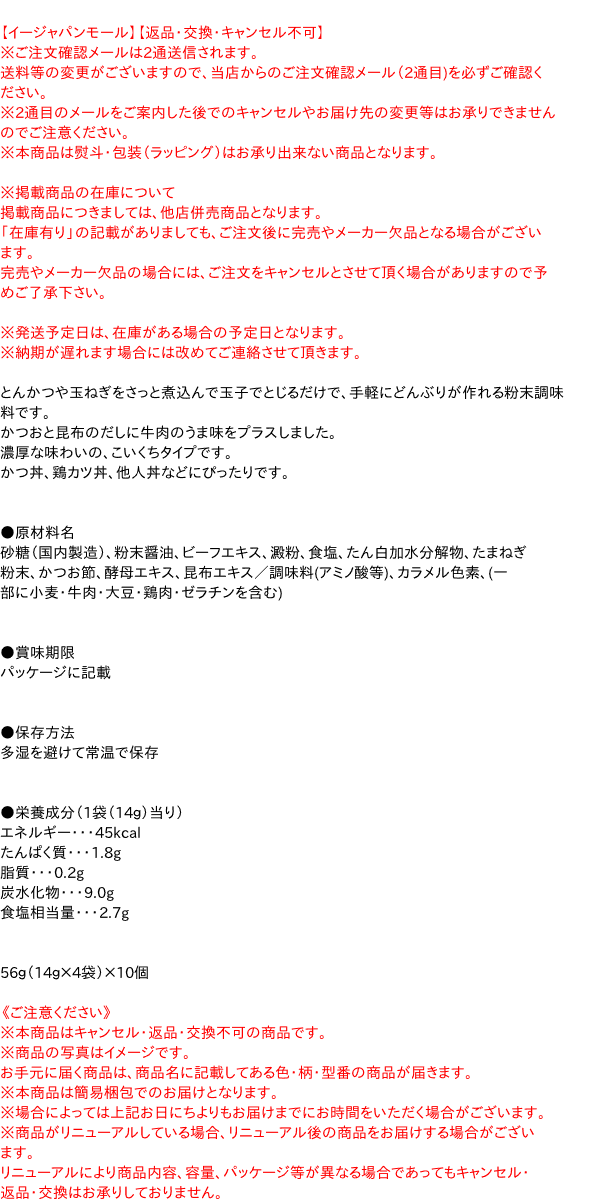 【イージャパンモール】【返品・交換・キャンセル不可】
※ご注文確認メールは2通送信されます。
送料等の変更がございますので、当店からのご注文確認メール（2通目）を必ずご確認ください。
※2通目のメールをご案内した後でのキャンセルやお届け先の変更等はお承りできませんのでご注意ください。
※本商品は熨斗・包装（ラッピング）はお承り出来ない商品となります。

※掲載商品の在庫について
掲載商品につきましては、他店併売商品となります。
「在庫有り」の記載がありましても、ご注文後に完売やメーカー欠品となる場合がございます。
完売やメーカー欠品の場合には、ご注文をキャンセルとさせて頂く場合がありますので予めご了承下さい。

※発送予定日は、在庫がある場合の予定日となります。
※納期が遅れます場合には改めてご連絡させて頂きます。

とんかつや玉ねぎをさっと煮込んで玉子でとじるだけで、手軽にどんぶりが作れる粉末調味料です。
かつおと昆布のだしに牛肉のうま味をプラスしました。
濃厚な味わいの、こいくちタイプです。
かつ丼、鶏カツ丼、他人丼などにぴったりです。

●原材料名
砂糖（国内製造）、粉末醤油、ビーフエキス、澱粉、食塩、たん白加水分解物、たまねぎ粉末、かつお節、酵母エキス、昆布エキス／調味料(アミノ酸等)、カラメル色素、(一部に小麦・牛肉・大豆・鶏肉・ゼラチンを含む)

●賞味期限
パッケージに記載

●保存方法
多湿を避けて常温で保存

●栄養成分（1袋（14g）当り）
エネルギー・・・45kcal
たんぱく質・・・1.8g
脂質・・・0.2g
炭水化物・・・9.0g
食塩相当量・・・2.7g

56g（14g×4袋）×10個

《ご注意ください》
※本商品はキャンセル・返品・交換不可の商品です。
※商品の写真はイメージです。
お手元に届く商品は、商品名に記載してある色・柄・型番の商品が届きます。
※本商品は簡易梱包でのお届けとなります。
※場合によっては上記お日にちよりもお届けまでにお時間をいただく場合がございます。
※商品がリニューアルしている場合、リニューアル後の商品をお届けする場合がございます。
リニューアルにより商品内容、容量、パッケージ等が異なる場合であってもキャンセル・返品・交換はお承りしておりません。